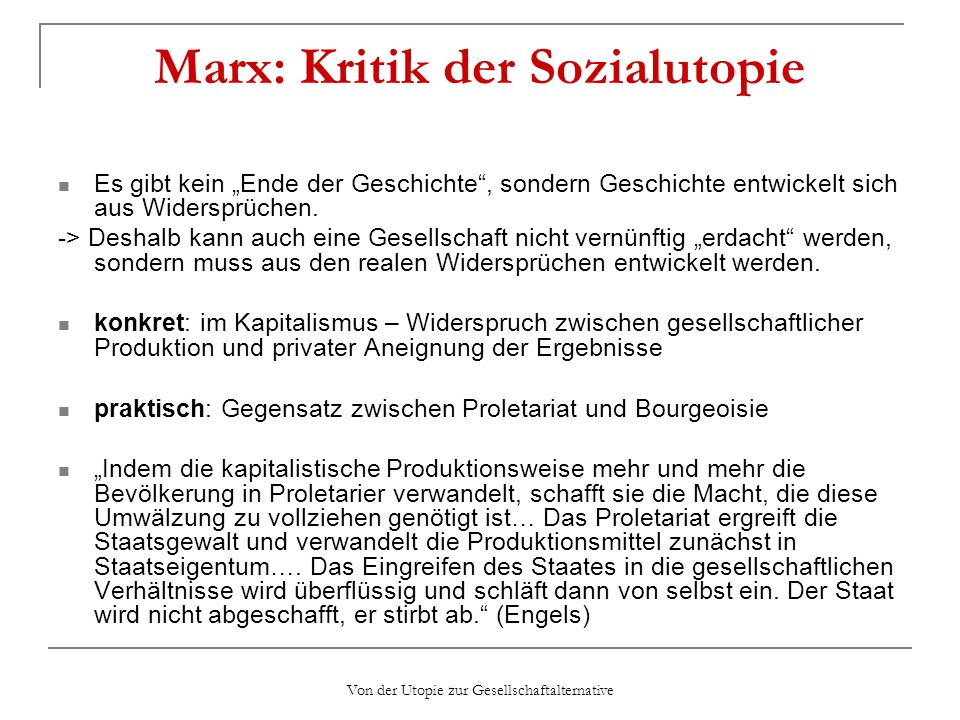 Marx: Kritik der Sozialutopie

Es gibt kein „Ende der Geschichte“, sondern Geschichte entwickelt sich aus Widersprüchen.

-> Deshalb kann auch eine Gesellschaft nicht vernünftig „erdacht“ werden, sondern muss aus den realen Widersprüchen entwickelt werden.

konkret: im Kapitalismus – Widerspruch zwischen gesellschaftlicher Produktion und privater Aneignung der Ergebnisse

praktisch: Gegensatz zwischen Proletariat und Bourgeoisie

„Indem die kapitalistische Produktionsweise mehr und mehr die Bevölkerung in Proletarier verwandelt, schafft sie die Macht, die diese Umwälzung zu vollziehen genötigt ist… Das Proletariat ergreift die Staatsgewalt und verwandelt die Produktionsmittel zunächst in Staatseigentum…. Das Eingreifen des Staates in die gesellschaftlichen Verhältnisse wird überflüssig und schläft dann von selbst ein. Der Staat wird nicht abgeschafft, er stirbt ab.“ (Engels)

Von der Utopie zur Gesellschaftalternative